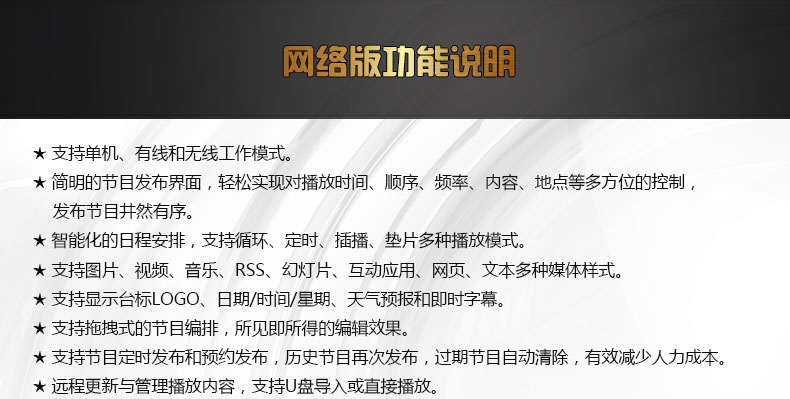 网络版功能说明

★ 支持单机、有线和无线工作模式。
★ 简明的节目发布界面，轻松实现对播放时间、顺序、频率、内容、地点等多方位的控制，发布节目井然有序。
★ 智能化的日程安排，支持循环、定时、插播、垫片多种播放模式。
★ 支持图片、视频、音乐、RSS、幻灯片、互动应用、网页、文本多种媒体样式。
★ 支持显示台标LOGO、日期/时间/星期、天气预报和即时字幕。
★ 支持拖拽式的节目编排，所见即所得的编辑效果。
★ 支持节目定时发布和预约发布，历史节目再次发布，过期节目自动清除，有效减少人力成本。
★ 远程更新与管理播放内容，支持U盘导入或直接播放。